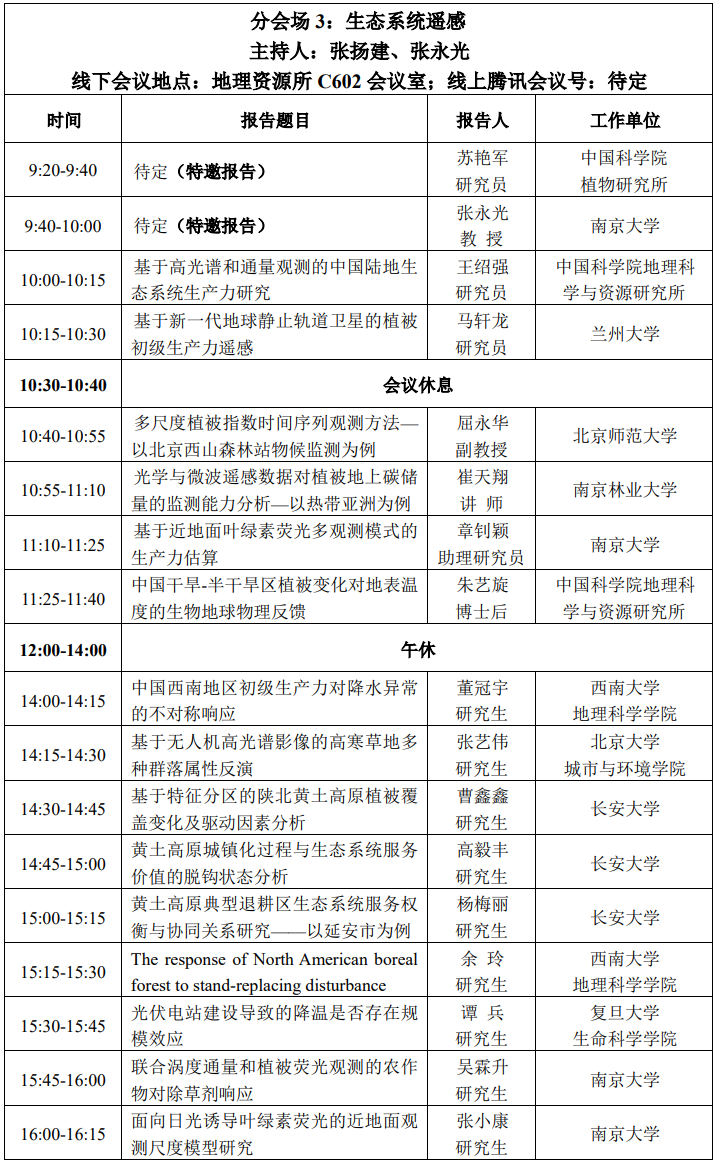 分会场 3：生态系统遥感
主持人：张扬建、张永光
线下会议地点：地理资源所 C602 会议室；线上腾讯会议号：待定

| 时间 | 报告题目 | 报告人 | 工作单位 |
|---|---|---|---|
| 9:20-9:40 | 待定（特邀报告） | 苏艳军 研究员 | 中国科学院 植物研究所 |
| 9:40-10:00 | 待定（特邀报告） | 张永光 教 授 | 南京大学 |
| 10:00-10:15 | 基于高光谱和通量观测的中国陆地生态系统生产力研究 | 王绍强 研究员 | 中国科学院地理科学与资源研究所 |
| 10:15-10:30 | 基于新一代地球静止轨道卫星的植被初级生产力遥感 | 马轩龙 研究员 | 兰州大学 |
| 10:30-10:40 | 会议休息 | | |
| 10:40-10:55 | 多尺度植被指数时间序列观测方法—以北京西山森林站物候监测为例 | 屈永华 副教授 | 北京师范大学 |
| 10:55-11:10 | 光学与微波遥感数据对植被地上碳储量的监测能力分析—以热带亚洲为例 | 崔天翔 讲 师 | 南京林业大学 |
| 11:10-11:25 | 基于近地面叶绿素荧光多观测模式的生产力估算 | 章钊颖 助理研究员 | 南京大学 |
| 11:25-11:40 | 中国干旱-半干旱区植被变化对地表温度的生物地球物理反馈 | 朱艺旋 博士后 | 中国科学院地理科学与资源研究所 |
| 12:00-14:00 | 午休 | | |
| 14:00-14:15 | 中国西南地区初级生产力对降水异常的不对称响应 | 董冠宇 研究生 | 西南大学 地理科学学院 |
| 14:15-14:30 | 基于无人机高光谱影像的高寒草地多种群落属性反演 | 张艺伟 研究生 | 北京大学 城市与环境学院 |
| 14:30-14:45 | 基于特征分区的陕北黄土高原植被覆盖变化及驱动因素分析 | 曹鑫鑫 研究生 | 长安大学 |
| 14:45-15:00 | 黄土高原城镇化过程与生态系统服务价值的脱钩状态分析 | 高毅丰 研究生 | 长安大学 |
| 15:00-15:15 | 黄土高原典型退耕区生态系统服务权衡与协同关系研究——以延安市为例 | 杨梅丽 研究生 | 长安大学 |
| 15:15-15:30 | The response of North American boreal forest to stand-replacing disturbance | 余 玲 研究生 | 西南大学 地理科学学院 |
| 15:30-15:45 | 光伏电站建设导致的降温是否存在规模效应 | 谭 兵 研究生 | 复旦大学 生命科学学院 |
| 15:45-16:00 | 联合涡度通量和植被荧光观测的农作物对除草剂响应 | 吴霖升 研究生 | 南京大学 |
| 16:00-16:15 | 面向日光诱导叶绿素荧光的近地面观测尺度模型研究 | 张小康 研究生 | 南京大学 |